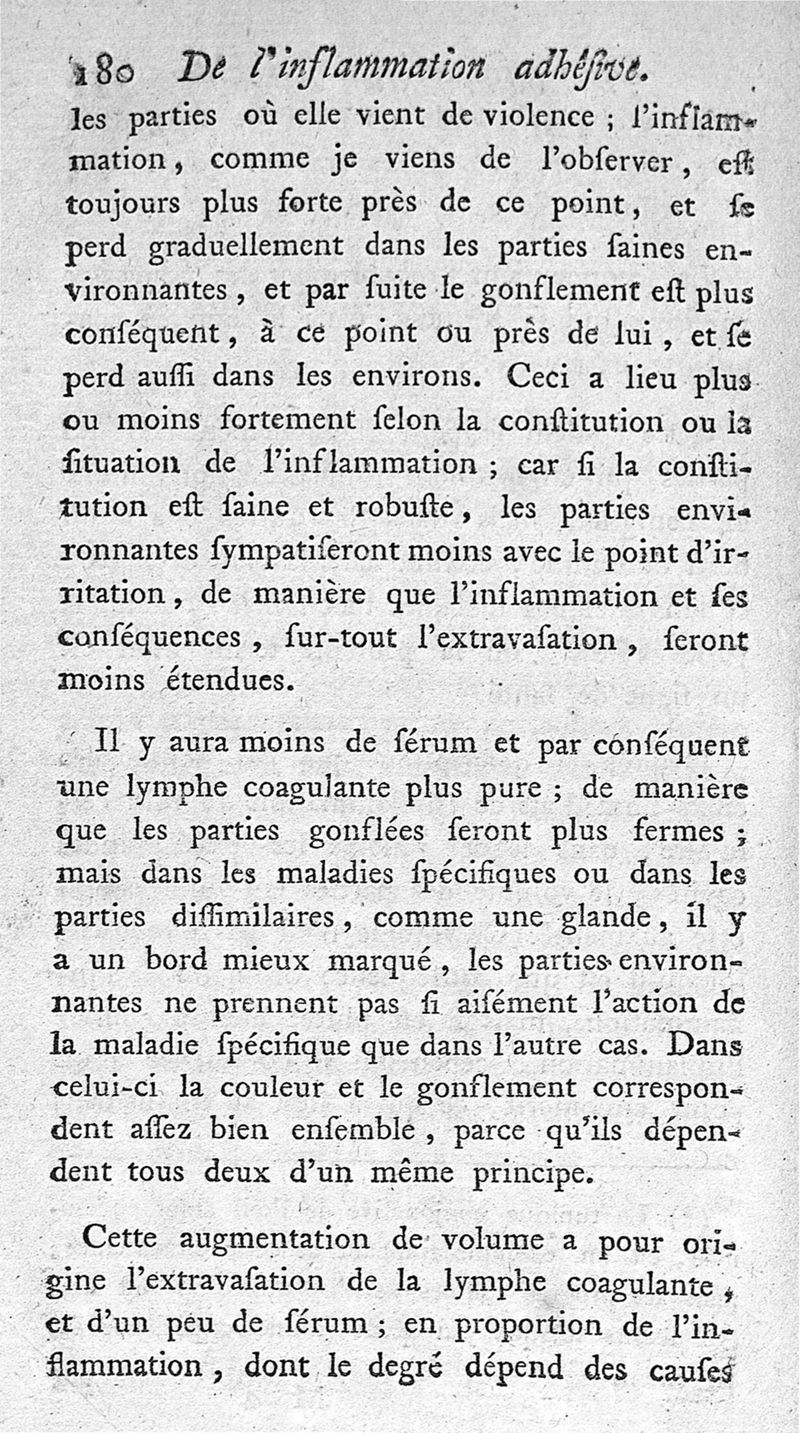 180 De l'inflammation adhésive.

les parties où elle vient de violence ; l'inflammation, comme je viens de l'obſerver, eſt toujours plus forte près de ce point, et ſe perd graduellement dans les parties ſaines environnantes, et par ſuite le gonflement eſt plus conſéquent, à ce point ou près de lui, et ſe perd auſſi dans les environs. Ceci a lieu plus ou moins fortement ſelon la conſtitution ou la ſituation de l'inflammation ; car ſi la conſtitution eſt ſaine et robuſte, les parties environnantes ſympatiſeront moins avec le point d'irritation, de manière que l'inflammation et ſes conſéquences, ſur-tout l'extravaſation, ſeront moins étendues.

Il y aura moins de ſérum et par conſéquent une lymphe coagulante plus pure ; de manière que les parties gonflées ſeront plus fermes ; mais dans les maladies ſpécifiques ou dans les parties diſſimilaires, comme une glande, il y a un bord mieux marqué, les parties environnantes ne prennent pas ſi aiſément l'action de la maladie ſpécifique que dans l'autre cas. Dans celui-ci la couleur et le gonflement correspondent aſſez bien enſemble, parce qu'ils dépendent tous deux d'un même principe.

Cette augmentation de volume a pour origine l'extravaſation de la lymphe coagulante, et d'un peu de ſérum ; en proportion de l'inflammation, dont le degré dépend des cauſes